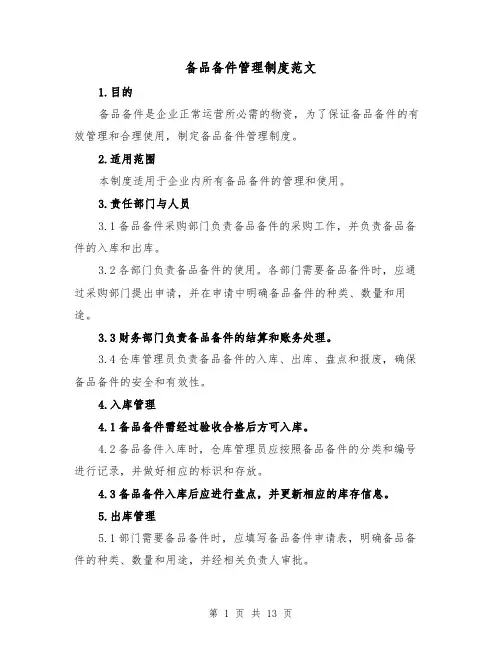 备品备件管理制度范文

1.目的

备品备件是企业正常运营所必需的物资，为了保证备品备件的有效管理和合理使用，制定备品备件管理制度。

2.适用范围

本制度适用于企业内所有备品备件的管理和使用。

3.责任部门与人员

3.1 备品备件采购部门负责备品备件的采购工作，并负责备品备件的入库和出库。

3.2 各部门负责备品备件的使用。各部门需要备品备件时，应通过采购部门提出申请，并在申请中明确备品备件的种类、数量和用途。

3.3 财务部门负责备品备件的结算和账务处理。

3.4 仓库管理员负责备品备件的入库、出库、盘点和报废，确保备品备件的安全和有效性。

4.入库管理

4.1 备品备件需经过验收合格后方可入库。

4.2 备品备件入库时，仓库管理员应按照备品备件的分类和编号进行记录，并做好相应的标识和存放。

4.3 备品备件入库后应进行盘点，并更新相应的库存信息。

5.出库管理

5.1 部门需要备品备件时，应填写备品备件申请表，明确备品备件的种类、数量和用途，并经相关负责人审批。

第 1 页 共 13 页